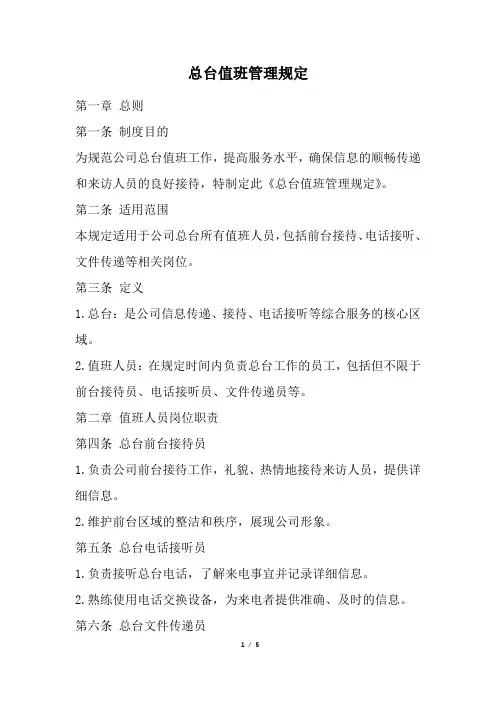 总台值班管理规定

第一章 总则

第一条 制度目的

为规范公司总台值班工作，提高服务水平，确保信息的顺畅传递和来访人员的良好接待，特制定此《总台值班管理规定》。

第二条 适用范围

本规定适用于公司总台所有值班人员，包括前台接待、电话接听、文件传递等相关岗位。

第三条 定义

1.总台：是公司信息传递、接待、电话接听等综合服务的核心区域。

2.值班人员：在规定时间内负责总台工作的员工，包括但不限于前台接待员、电话接听员、文件传递员等。

第二章 值班人员岗位职责

第四条 总台前台接待员

1.负责公司前台接待工作，礼貌、热情地接待来访人员，提供详细信息。

2.维护前台区域的整洁和秩序，展现公司形象。

第五条 总台电话接听员

1.负责接听总台电话，了解来电事宜并记录详细信息。

2.熟练使用电话交换设备，为来电者提供准确、及时的信息。

第六条 总台文件传递员

1 / 5